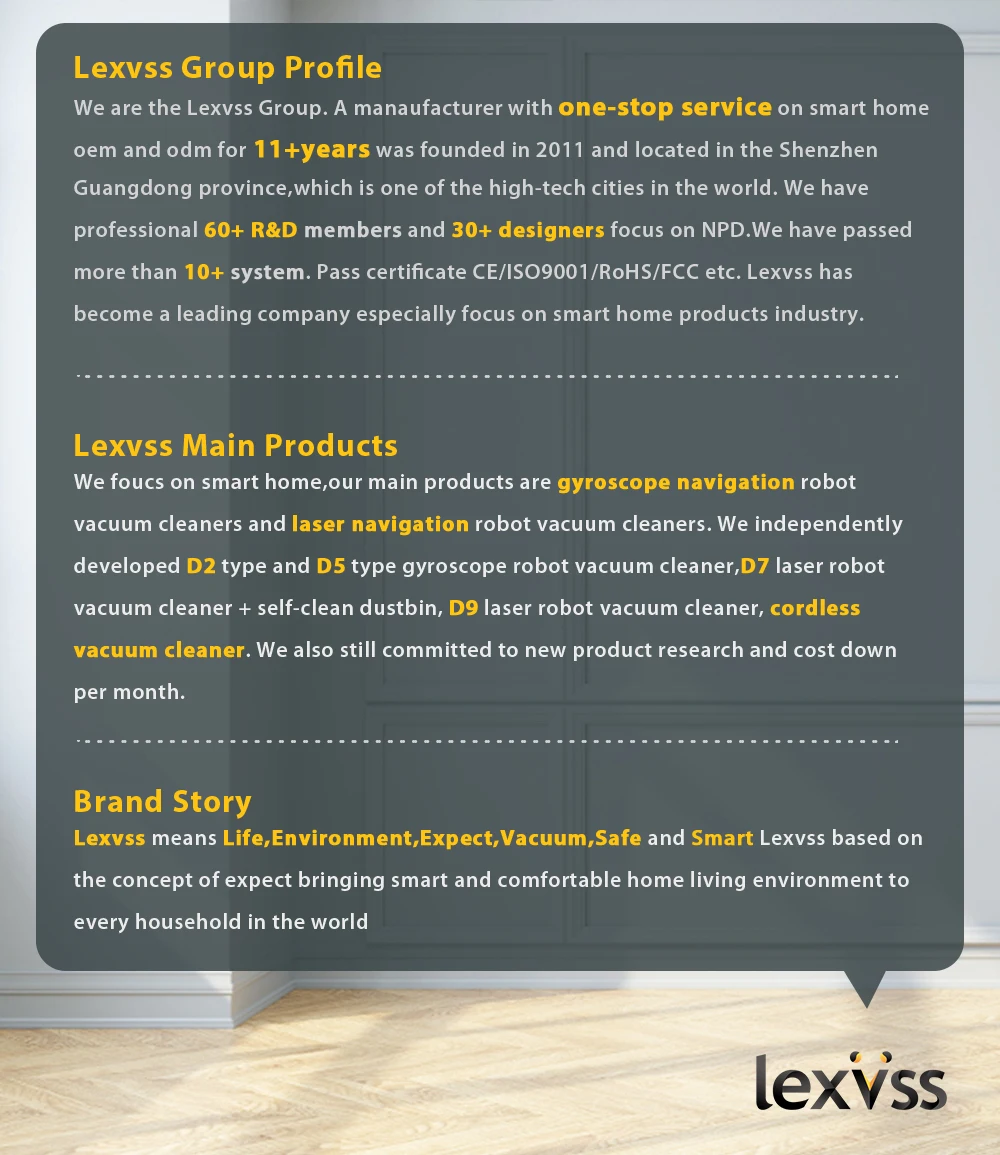 Lexvss Group Profile

We are the Lexvss Group. A manaufacturer with one-stop service on smart home oem and odm for 11+years was founded in 2011 and located in the Shenzhen Guangdong province,which is one of the high-tech cities in the world. We have professional 60+ R&D members and 30+ designers focus on NPD.We have passed more than 10+ system. Pass certificate CE/ISO9001/RoHS/FCC etc. Lexvss has become a leading company especially focus on smart home products industry.

Lexvss Main Products

We foucs on smart home,our main products are gyroscope navigation robot vacuum cleaners and laser navigation robot vacuum cleaners. We independently developed D2 type and D5 type gyroscope robot vacuum cleaner,D7 laser robot vacuum cleaner + self-clean dustbin, D9 laser robot vacuum cleaner, cordless vacuum cleaner. We also still committed to new product research and cost down per month.

Brand Story

Lexvss means Life,Environment,Expect,Vacuum,Safe and Smart Lexvss based on the concept of expect bringing smart and comfortable home living environment to every household in the world

lexvss